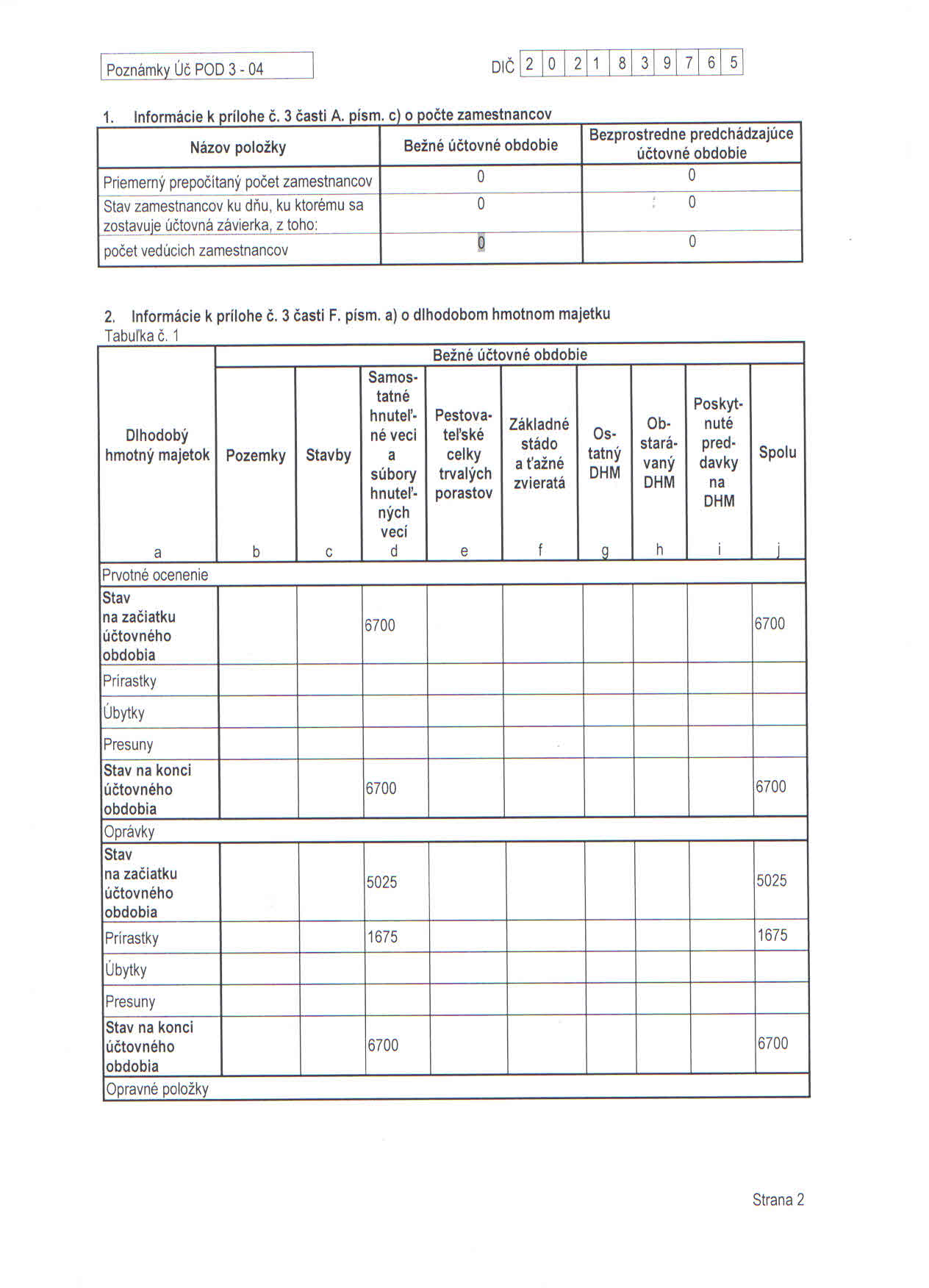 Poznámky Úč POD 3 - 04

DIČ 2 0 2 1 8 3 9 7 6 5

1. Informácie k prílohe č. 3 časti A. písm. c) o počte zamestnancov

| Názov položky | Bežné účtovné obdobie | Bezprostredne predchádzajúce účtovné obdobie |
|---|---|---|
| Priemerný prepočítaný počet zamestnancov | 0 | 0 |
| Stav zamestnancov ku dňu, ku ktorému sa zostavuje účtovná závierka, z toho: | 0 | 0 |
| počet vedúcich zamestnancov | 0 | 0 |

2. Informácie k prílohe č. 3 časti F. písm. a) o dlhodobom hmotnom majetku
Tabuľka č. 1

| Dlhodobý hmotný majetok | Bežné účtovné obdobie | | | | | | | | |
|---|---|---|---|---|---|---|---|---|---|
| | Pozemky | Stavby | Samostatné hnuteľné veci a súbory hnuteľných vecí | Pestovateľské celky trvalých porastov | Základné stádo a ťažné zvieratá | Ostatný DHM | Obstarávaný DHM | Poskytnuté preddavky na DHM | Spolu |
| a | b | c | d | e | f | g | h | i | j |
| Prvotné ocenenie | | | | | | | | | |
| Stav na začiatku účtovného obdobia | | | 6700 | | | | | | 6700 |
| Prírastky | | | | | | | | | |
| Úbytky | | | | | | | | | |
| Presuny | | | | | | | | | |
| Stav na konci účtovného obdobia | | | 6700 | | | | | | 6700 |
| Oprávky | | | | | | | | | |
| Stav na začiatku účtovného obdobia | | | 5025 | | | | | | 5025 |
| Prírastky | | | 1675 | | | | | | 1675 |
| Úbytky | | | | | | | | | |
| Presuny | | | | | | | | | |
| Stav na konci účtovného obdobia | | | 6700 | | | | | | 6700 |
| Opravné položky | | | | | | | | | |

Strana 2